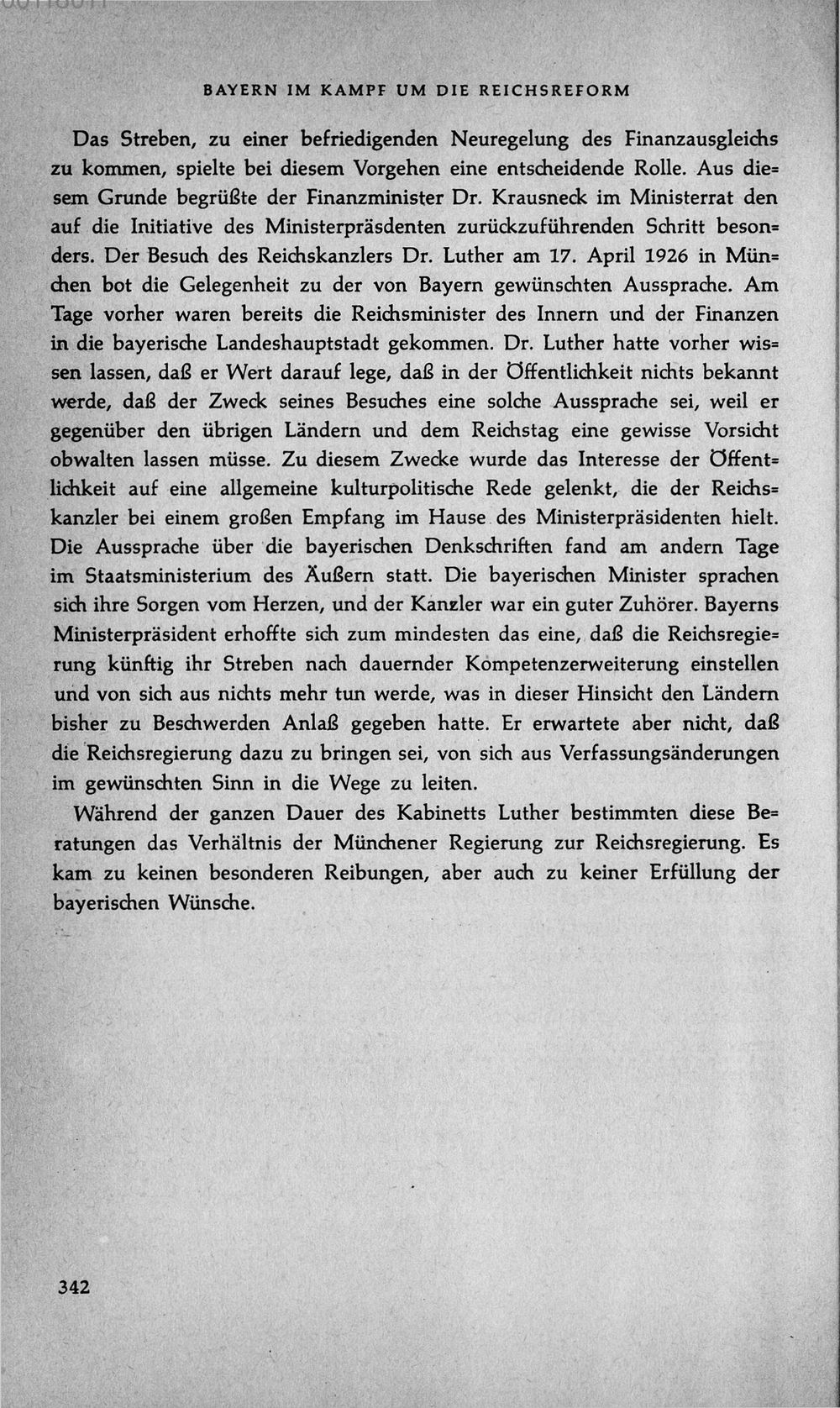 BAYERN IM KAMPF UM DIE REICHSREFORM

Das Streben, zu einer befriedigenden Neuregelung des Finanzausgleichs zu kommen, spielte bei diesem Vorgehen eine entscheidende Rolle. Aus diesem Grunde begrüßte der Finanzminister Dr. Krausneck im Ministerrat den auf die Initiative des Ministerpräsdenten zurückzuführenden Schritt besonders. Der Besuch des Reichskanzlers Dr. Luther am 17. April 1926 in München bot die Gelegenheit zu der von Bayern gewünschten Aussprache. Am Tage vorher waren bereits die Reichsminister des Innern und der Finanzen in die bayerische Landeshauptstadt gekommen. Dr. Luther hatte vorher wissen lassen, daß er Wert darauf lege, daß in der Öffentlichkeit nichts bekannt werde, daß der Zweck seines Besuches eine solche Aussprache sei, weil er gegenüber den übrigen Ländern und dem Reichstag eine gewisse Vorsicht obwalten lassen müsse. Zu diesem Zwecke wurde das Interesse der Öffentlichkeit auf eine allgemeine kulturpolitische Rede gelenkt, die der Reichskanzler bei einem großen Empfang im Hause des Ministerpräsidenten hielt. Die Aussprache über die bayerischen Denkschriften fand am andern Tage im Staatsministerium des Äußern statt. Die bayerischen Minister sprachen sich ihre Sorgen vom Herzen, und der Kanzler war ein guter Zuhörer. Bayerns Ministerpräsident erhoffte sich zum mindesten das eine, daß die Reichsregierung künftig ihr Streben nach dauernder Kompetenzerweiterung einstellen und von sich aus nichts mehr tun werde, was in dieser Hinsicht den Ländern bisher zu Beschwerden Anlaß gegeben hatte. Er erwartete aber nicht, daß die Reichsregierung dazu zu bringen sei, von sich aus Verfassungsänderungen im gewünschten Sinn in die Wege zu leiten.

Während der ganzen Dauer des Kabinetts Luther bestimmten diese Beratungen das Verhältnis der Münchener Regierung zur Reichsregierung. Es kam zu keinen besonderen Reibungen, aber auch zu keiner Erfüllung der bayerischen Wünsche.

342